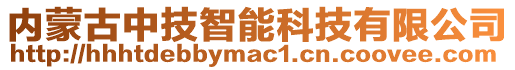 内蒙古中技智能科技有限公司
http://hhhtdebbymac1.cn.coovee.com